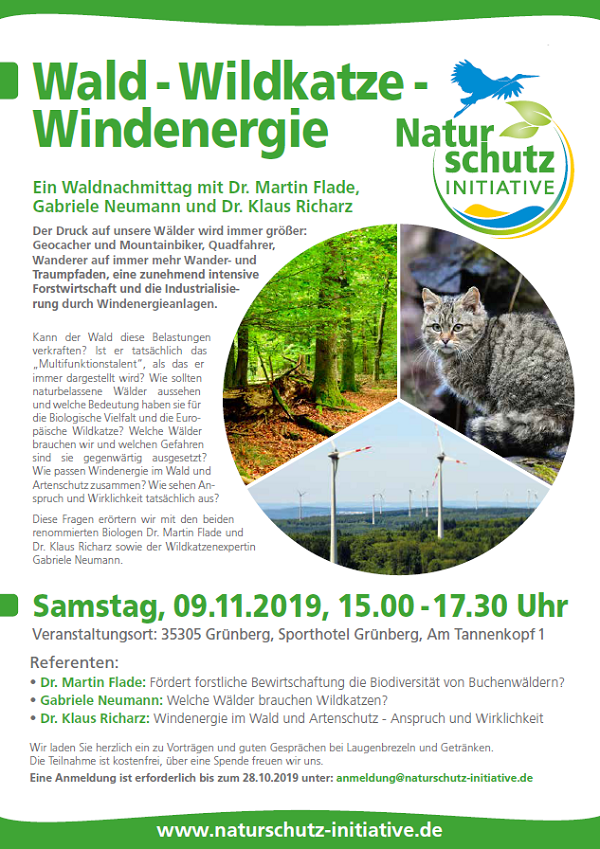 Wald - Wildkatze - Windenergie

Natur schutz INITIATIVE

Ein Waldnachmittag mit Dr. Martin Flade, Gabriele Neumann und Dr. Klaus Richarz

Der Druck auf unsere Wälder wird immer größer: Geocacher und Mountainbiker, Quadfahrer, Wanderer auf immer mehr Wander- und Traumpfaden, eine zunehmend intensive Forstwirtschaft und die Industrialisierung durch Windenergieanlagen.

Kann der Wald diese Belastungen verkraften? Ist er tatsächlich das „Multifunktionstalent", als das er immer dargestellt wird? Wie sollten naturbelassene Wälder aussehen und welche Bedeutung haben sie für die Biologische Vielfalt und die Europäische Wildkatze? Welche Wälder brauchen wir und welchen Gefahren sind sie gegenwärtig ausgesetzt? Wie passen Windenergie im Wald und Artenschutz zusammen? Wie sehen Anspruch und Wirklichkeit tatsächlich aus?

Diese Fragen erörtern wir mit den beiden renommierten Biologen Dr. Martin Flade und Dr. Klaus Richarz sowie der Wildkatzenexpertin Gabriele Neumann.

Samstag, 09.11.2019, 15.00 - 17.30 Uhr

Veranstaltungsort: 35305 Grünberg, Sporthotel Grünberg, Am Tannenkopf 1

Referenten:
• Dr. Martin Flade: Fördert forstliche Bewirtschaftung die Biodiversität von Buchenwäldern?
• Gabriele Neumann: Welche Wälder brauchen Wildkatzen?
• Dr. Klaus Richarz: Windenergie im Wald und Artenschutz - Anspruch und Wirklichkeit

Wir laden Sie herzlich ein zu Vorträgen und guten Gesprächen bei Laugenbrezeln und Getränken. Die Teilnahme ist kostenfrei, über eine Spende freuen wir uns.
Eine Anmeldung ist erforderlich bis zum 28.10.2019 unter: anmeldung@naturschutz-initiative.de

www.naturschutz-initiative.de